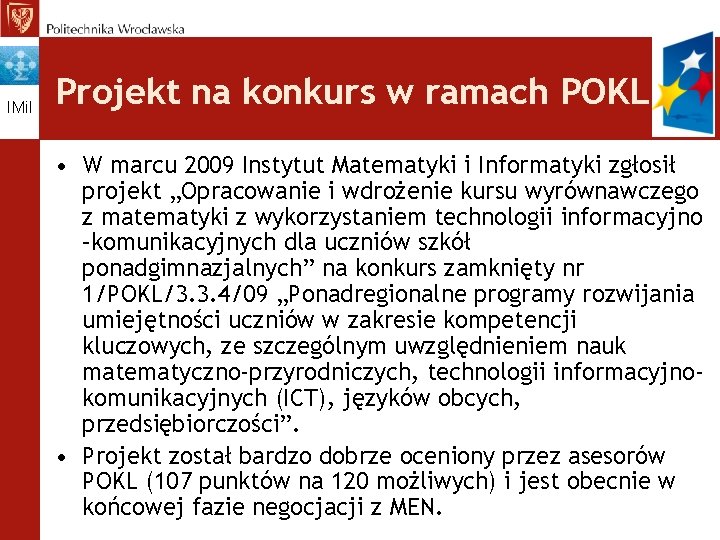 Politechnika Wrocławska

IMiI

Projekt na konkurs w ramach POKL

• W marcu 2009 Instytut Matematyki i Informatyki zgłosił projekt „Opracowanie i wdrożenie kursu wyrównawczego z matematyki z wykorzystaniem technologii informacyjno -komunikacyjnych dla uczniów szkół ponadgimnazjalnych” na konkurs zamknięty nr 1/POKL/3.3.4/09 „Ponadregionalne programy rozwijania umiejętności uczniów w zakresie kompetencji kluczowych, ze szczególnym uwzględnieniem nauk matematyczno-przyrodniczych, technologii informacyjno-komunikacyjnych (ICT), języków obcych, przedsiębiorczości”.

• Projekt został bardzo dobrze oceniony przez asesorów POKL (107 punktów na 120 możliwych) i jest obecnie w końcowej fazie negocjacji z MEN.